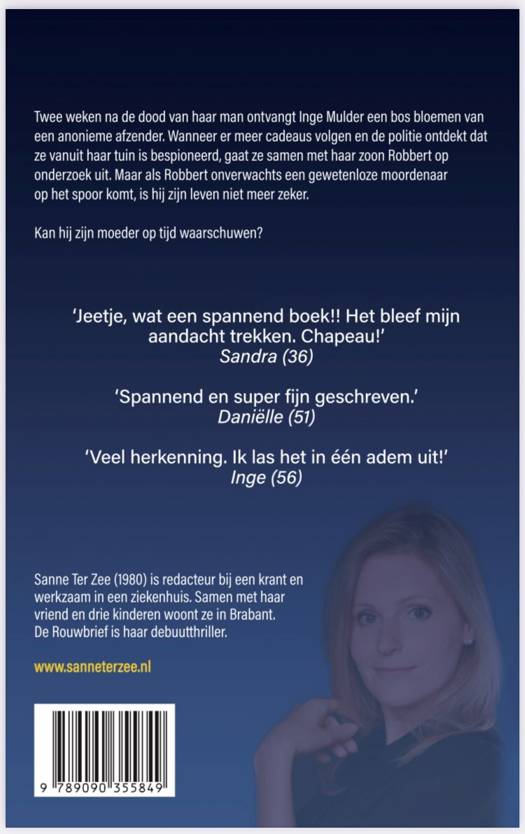 Twee weken na de dood van haar man ontvangt Inge Mulder een bos bloemen van een anonieme afzender. Wanneer er meer cadeaus volgen en de politie ontdekt dat ze vanuit haar tuin is bespioneerd, gaat ze samen met haar zoon Robbert op onderzoek uit. Maar als Robbert onverwachts een gewetenloze moordenaar op het spoor komt, is hij zijn leven niet meer zeker.

Kan hij zijn moeder op tijd waarschuwen?

'Jeetje, wat een spannend boek!! Het bleef mijn aandacht trekken. Chapeau!'
Sandra (36)

'Spannend en super fijn geschreven.'
Daniëlle (51)

'Veel herkenning. Ik las het in één adem uit!'
Inge (56)

Sanne Ter Zee (1980) is redacteur bij een krant en werkzaam in een ziekenhuis. Samen met haar vriend en drie kinderen woont ze in Brabant. De Rouwbrief is haar debuutthriller.

www.sanneterzee.nl

9 789090 355849